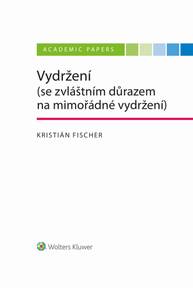 ACADEMIC PAPERS

Vydržení
(se zvláštním důrazem na mimořádné vydržení)

KRISTIÁN FISCHER

Wolters Kluwer